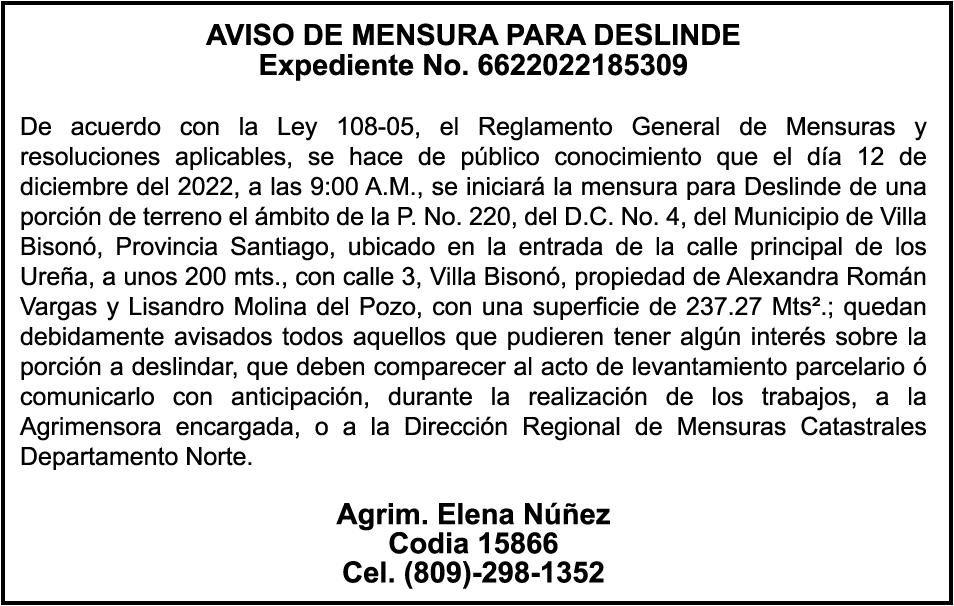 AVISO DE MENSURA PARA DESLINDE
Expediente No. 6622022185309

De acuerdo con la Ley 108-05, el Reglamento General de Mensuras y resoluciones aplicables, se hace de público conocimiento que el día 12 de diciembre del 2022, a las 9:00 A.M., se iniciará la mensura para Deslinde de una porción de terreno el ámbito de la P. No. 220, del D.C. No. 4, del Municipio de Villa Bisonó, Provincia Santiago, ubicado en la entrada de la calle principal de los Ureña, a unos 200 mts., con calle 3, Villa Bisonó, propiedad de Alexandra Román Vargas y Lisandro Molina del Pozo, con una superficie de 237.27 Mts².; quedan debidamente avisados todos aquellos que pudieren tener algún interés sobre la porción a deslindar, que deben comparecer al acto de levantamiento parcelario ó comunicarlo con anticipación, durante la realización de los trabajos, a la Agrimensora encargada, o a la Dirección Regional de Mensuras Catastrales Departamento Norte.

Agrim. Elena Núñez
Codia 15866
Cel. (809)-298-1352